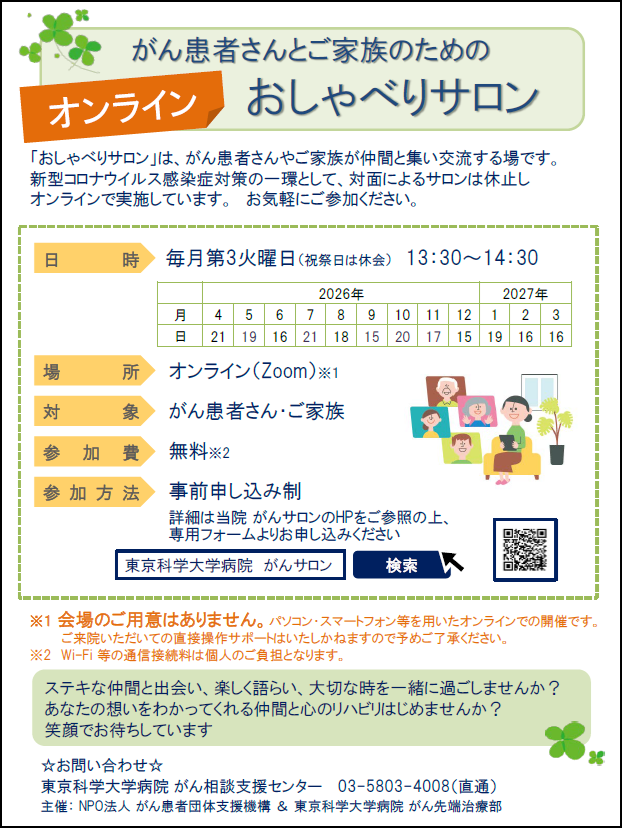 がん患者さんとご家族のための

オンライン おしゃべりサロン

「おしゃべりサロン」は、がん患者さんやご家族が仲間と集い交流する場です。新型コロナウイルス感染症対策の一環として、対面によるサロンは休止しオンラインで実施しています。 お気軽にご参加ください。

日 時 毎月第3火曜日(祝祭日は休会) 13:30～14:30

| | 2026年 | | | | | | | | | 2027年 | | |
|---|---|---|---|---|---|---|---|---|---|---|---|---|
| 月 | 4 | 5 | 6 | 7 | 8 | 9 | 10 | 11 | 12 | 1 | 2 | 3 |
| 日 | 21 | 19 | 16 | 21 | 18 | 15 | 20 | 17 | 15 | 19 | 16 | 16 |

場 所 オンライン(Zoom)※1

対 象 がん患者さん･ご家族

参 加 費 無料※2

参加方法 事前申し込み制
詳細は当院 がんサロンのHPをご参照の上、専用フォームよりお申し込みください

東京科学大学病院 がんサロン 検索

※1 会場のご用意はありません。パソコン・スマートフォン等を用いたオンラインでの開催です。ご来院いただいての直接操作サポートはいたしかねますので予めご了承ください。
※2 Wi-Fi 等の通信接続料は個人のご負担となります。

ステキな仲間と出会い、楽しく語らい、大切な時を一緒に過ごしませんか？
あなたの想いをわかってくれる仲間と心のリハビリはじめませんか？
笑顔でお待ちしています

☆お問い合わせ☆
東京科学大学病院 がん相談支援センター 03-5803-4008(直通)
主催：NPO法人 がん患者団体支援機構 & 東京科学大学病院 がん先端治療部